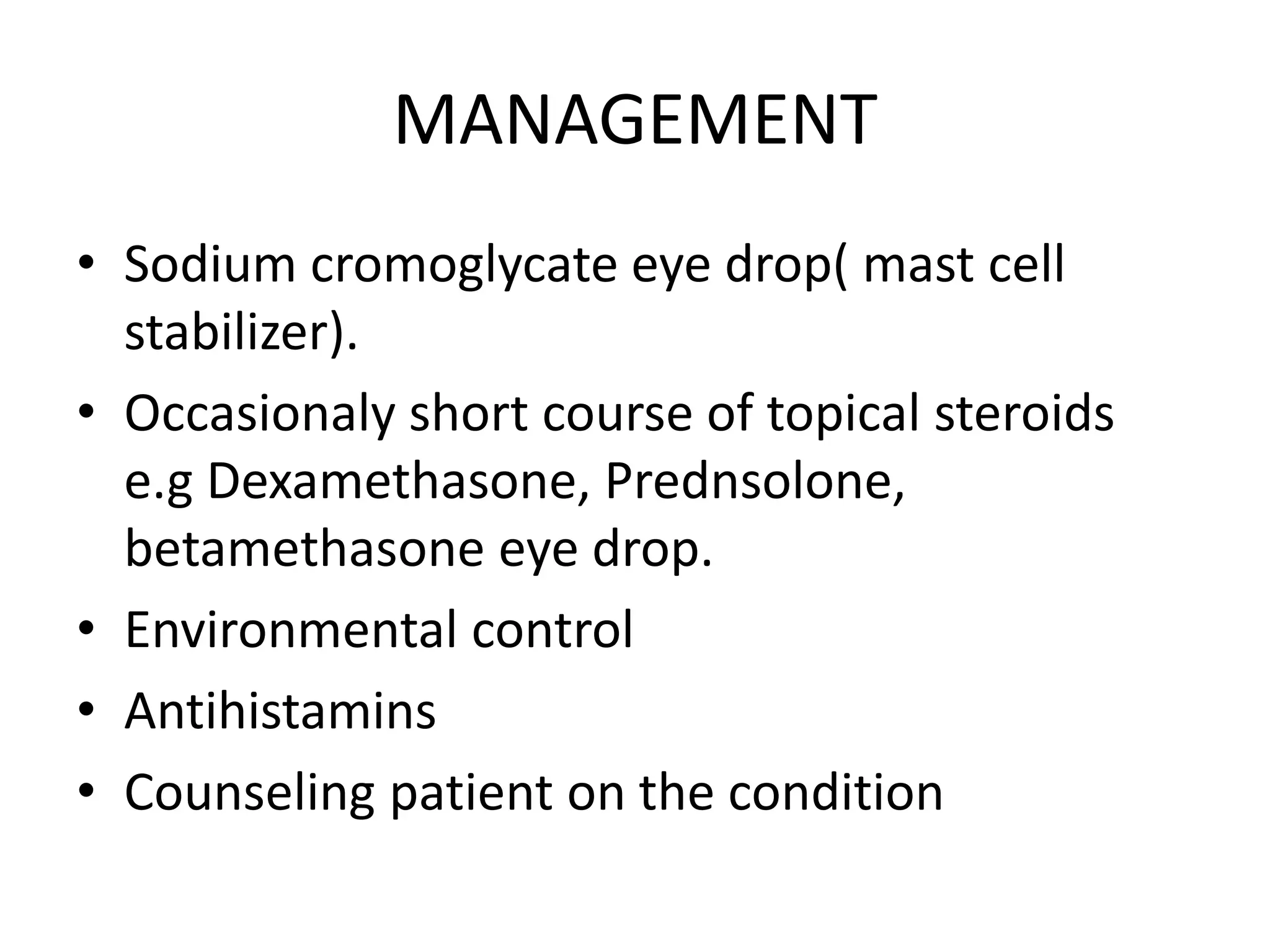 MANAGEMENT

• Sodium cromoglycate eye drop( mast cell stabilizer).
• Occasionaly short course of topical steroids e.g Dexamethasone, Prednsolone, betamethasone eye drop.
• Environmental control
• Antihistamins
• Counseling patient on the condition